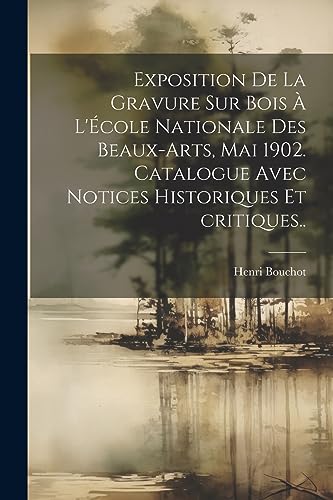 Exposition De La Gravure Sur Bois À L'École Nationale Des Beaux-Arts, Mai 1902. Catalogue Avec Notices Historiques Et critiques..

Henri Bouchot